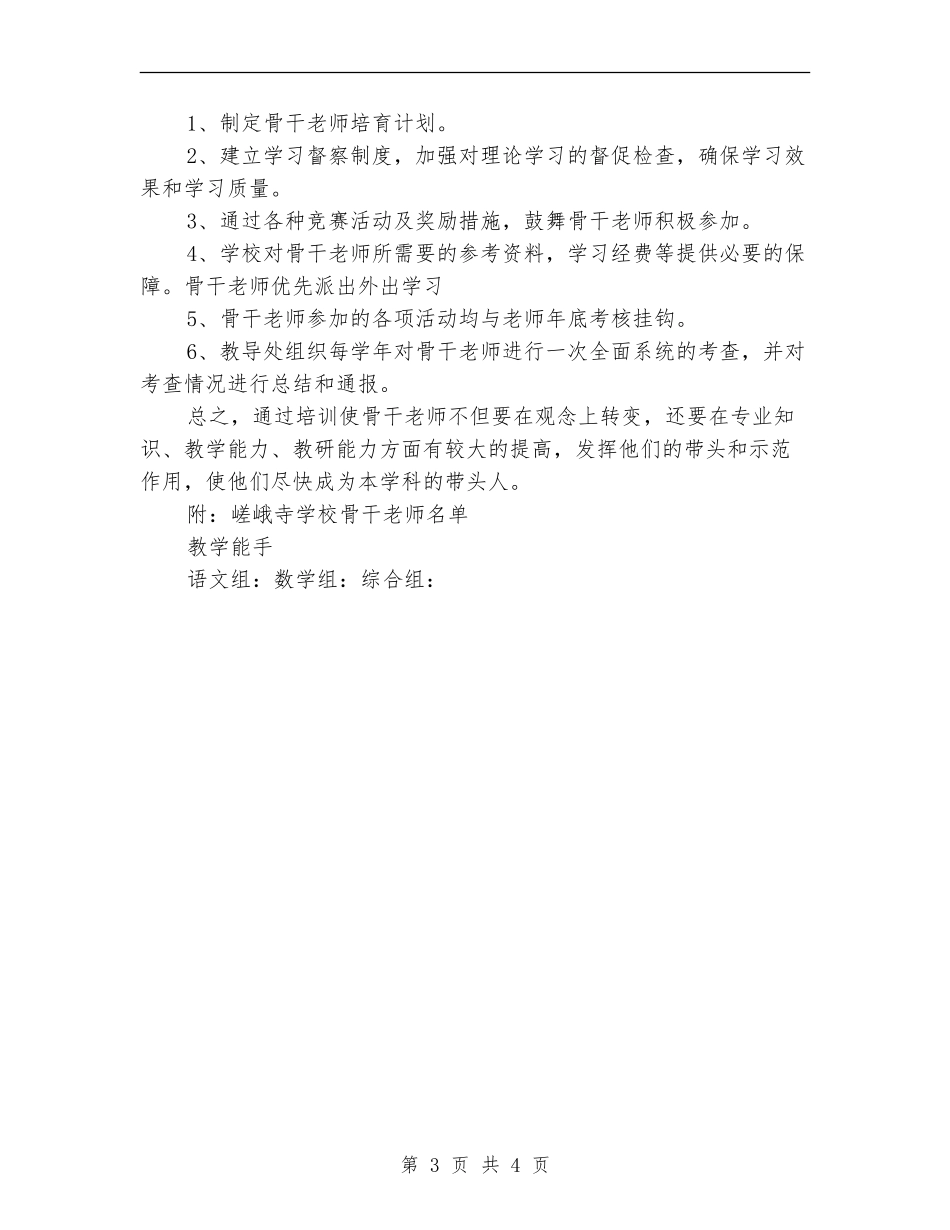 1、制定骨干老师培育计划。

2、建立学习督察制度，加强对理论学习的督促检查，确保学习效果和学习质量。

3、通过各种竞赛活动及奖励措施，鼓舞骨干老师积极参加。

4、学校对骨干老师所需要的参考资料，学习经费等提供必要的保障。骨干老师优先派出外出学习

5、骨干老师参加的各项活动均与老师年底考核挂钩。

6、教导处组织每学年对骨干老师进行一次全面系统的考查，并对考查情况进行总结和通报。

总之，通过培训使骨干老师不但要在观念上转变，还要在专业知识、教学能力、教研能力方面有较大的提高，发挥他们的带头和示范作用，使他们尽快成为本学科的带头人。

附：嵯峨寺学校骨干老师名单

教学能手

语文组：数学组：综合组：

第 3 页 共 4 页